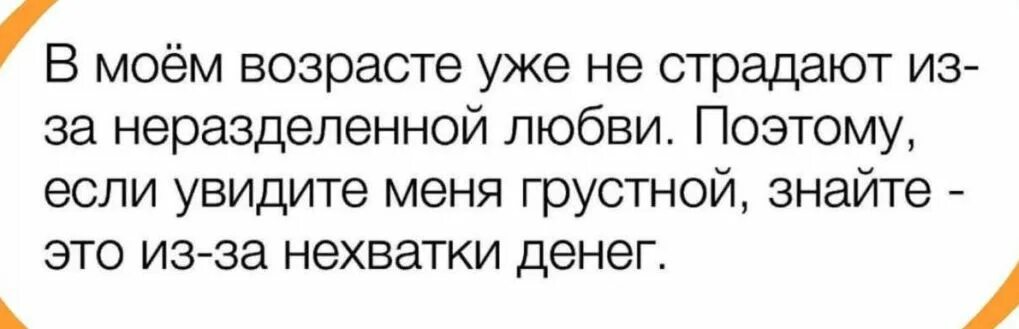 В моём возрасте уже не страдают из-за неразделенной любви. Поэтому, если увидите меня грустной, знайте - это из-за нехватки денег.